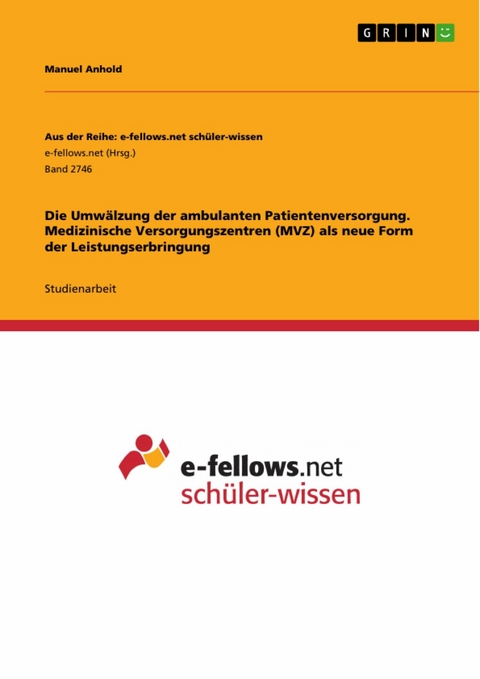 GRIN

Manuel Anhold

Aus der Reihe: e-fellows.net schüler-wissen
e-fellows.net (Hrsg.)
Band 2746

Die Umwälzung der ambulanten Patientenversorgung. Medizinische Versorgungszentren (MVZ) als neue Form der Leistungserbringung

Studienarbeit

e-fellows.net
schüler-wissen